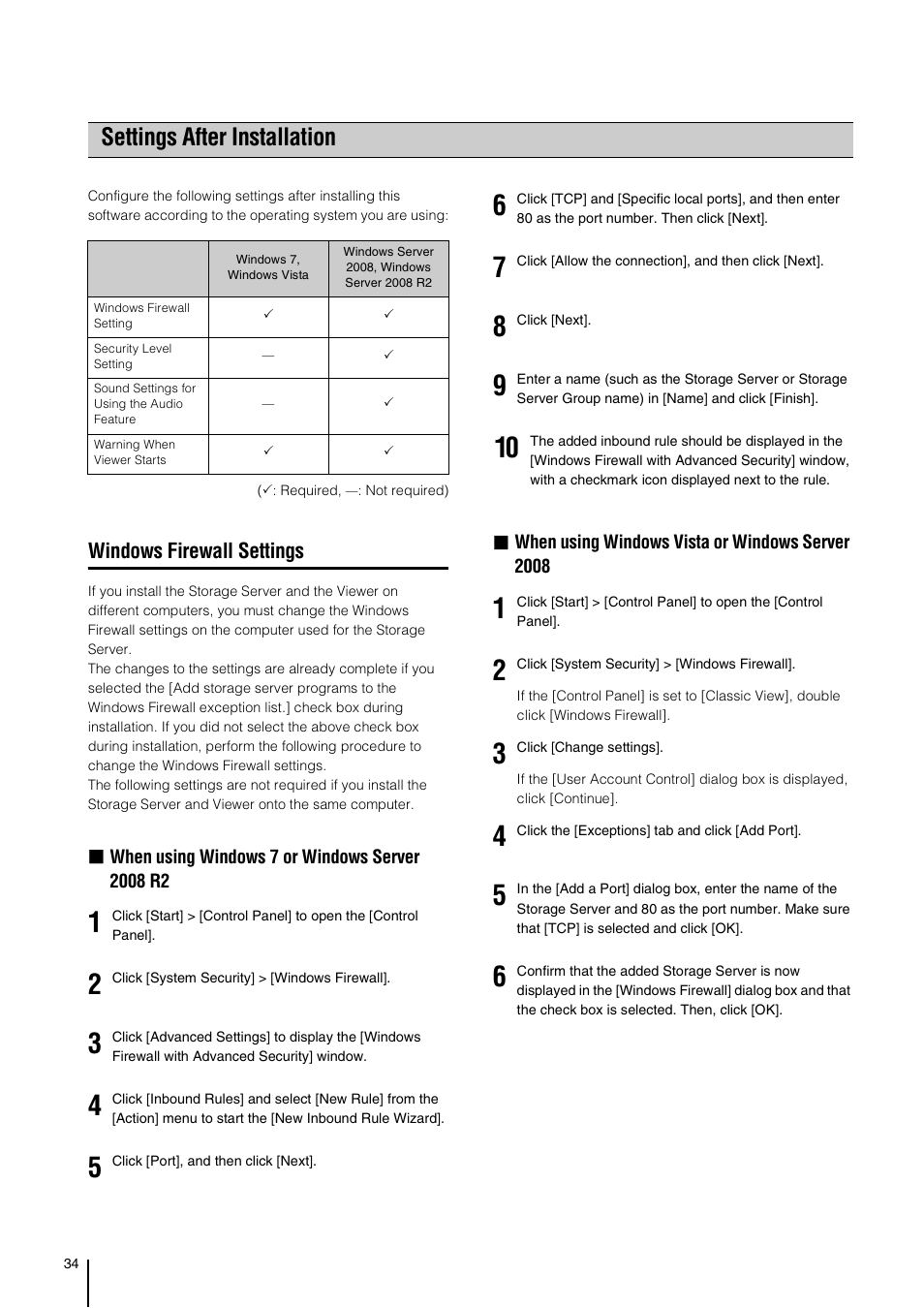 Settings After Installation

Configure the following settings after installing this software according to the operating system you are using:

| | Windows 7, Windows Vista | Windows Server 2008, Windows Server 2008 R2 |
|---|---|---|
| Windows Firewall Setting | ✓ | ✓ |
| Security Level Setting | — | ✓ |
| Sound Settings for Using the Audio Feature | — | ✓ |
| Warning When Viewer Starts | ✓ | ✓ |

(✓: Required, —: Not required)

Windows Firewall Settings

If you install the Storage Server and the Viewer on different computers, you must change the Windows Firewall settings on the computer used for the Storage Server.
The changes to the settings are already complete if you selected the [Add storage server programs to the Windows Firewall exception list.] check box during installation. If you did not select the above check box during installation, perform the following procedure to change the Windows Firewall settings.
The following settings are not required if you install the Storage Server and Viewer onto the same computer.

■ When using Windows 7 or Windows Server 2008 R2

1 Click [Start] > [Control Panel] to open the [Control Panel].

2 Click [System Security] > [Windows Firewall].

3 Click [Advanced Settings] to display the [Windows Firewall with Advanced Security] window.

4 Click [Inbound Rules] and select [New Rule] from the [Action] menu to start the [New Inbound Rule Wizard].

5 Click [Port], and then click [Next].

6 Click [TCP] and [Specific local ports], and then enter 80 as the port number. Then click [Next].

7 Click [Allow the connection], and then click [Next].

8 Click [Next].

9 Enter a name (such as the Storage Server or Storage Server Group name) in [Name] and click [Finish].

10 The added inbound rule should be displayed in the [Windows Firewall with Advanced Security] window, with a checkmark icon displayed next to the rule.

■ When using Windows Vista or Windows Server 2008

1 Click [Start] > [Control Panel] to open the [Control Panel].

2 Click [System Security] > [Windows Firewall].

If the [Control Panel] is set to [Classic View], double click [Windows Firewall].

3 Click [Change settings].

If the [User Account Control] dialog box is displayed, click [Continue].

4 Click the [Exceptions] tab and click [Add Port].

5 In the [Add a Port] dialog box, enter the name of the Storage Server and 80 as the port number. Make sure that [TCP] is selected and click [OK].

6 Confirm that the added Storage Server is now displayed in the [Windows Firewall] dialog box and that the check box is selected. Then, click [OK].

34